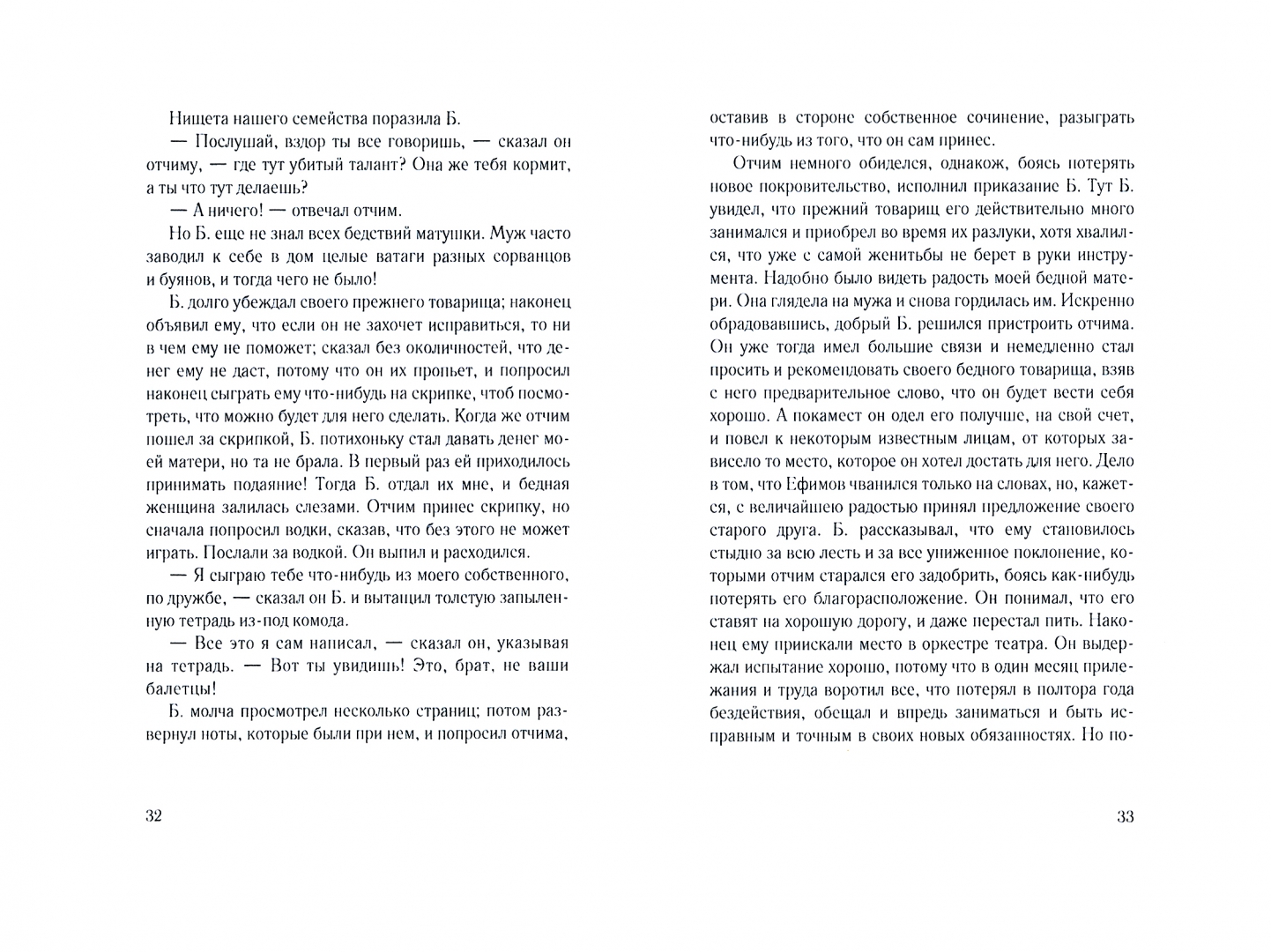 Нищета нашего семейства поразила Б.

— Послушай, вздор ты все говоришь, — сказал он отчиму, — где тут убитый талант? Она же тебя кормит, а ты что тут делаешь?

— А ничего! — отвечал отчим.

Но Б. еще не знал всех бедствий матушки. Муж часто заводил к себе в дом целые ватаги разных сорванцов и буянов, и тогда чего не было!

Б. долго убеждал своего прежнего товарища; наконец объявил ему, что если он не захочет исправиться, то ни в чем ему не поможет; сказал без околичностей, что денег ему не даст, потому что он их пропьет, и попросил наконец сыграть ему что-нибудь на скрипке, чтоб посмотреть, что можно будет для него сделать. Когда же отчим пошел за скрипкой, Б. потихоньку стал давать денег моей матери, но та не брала. В первый раз ей приходилось принимать подаяние! Тогда Б. отдал их мне, и бедная женщина залилась слезами. Отчим принес скрипку, но сначала попросил водки, сказав, что без этого не может играть. Послали за водкой. Он выпил и расходился.

— Я сыграю тебе что-нибудь из моего собственного, по дружбе, — сказал он Б. и вытащил толстую запыленную тетрадь из-под комода.

— Все это я сам написал, — сказал он, указывая на тетрадь. — Вот ты увидишь! Это, брат, не ваши балетцы!

Б. молча просмотрел несколько страниц; потом развернул ноты, которые были при нем, и попросил отчима,

32

оставив в стороне собственное сочинение, разыграть что-нибудь из того, что он сам принес.

Отчим немного обиделся, однакож, боясь потерять новое покровительство, исполнил приказание Б. Тут Б. увидел, что прежний товарищ его действительно много занимался и приобрел во время их разлуки, хотя хвалился, что уже с самой женитьбы не берет в руки инструмента. Надобно было видеть радость моей бедной матери. Она глядела на мужа и снова гордилась им. Искренно обрадовавшись, добрый Б. решился пристроить отчима. Он уже тогда имел большие связи и немедленно стал просить и рекомендовать своего бедного товарища, взяв с него предварительное слово, что он будет вести себя хорошо. А покамест он одел его получше, на свой счет, и повел к некоторым известным лицам, от которых зависело то место, которое он хотел достать для него. Дело в том, что Ефимов чванился только на словах, но, кажется, с величайшею радостью принял предложение своего старого друга. Б. рассказывал, что ему становилось стыдно за всю лесть и за все униженное поклонение, которыми отчим старался его задобрить, боясь как-нибудь потерять его благорасположение. Он понимал, что его ставят на хорошую дорогу, и даже перестал пить. Наконец ему приискали место в оркестре театра. Он выдержал испытание хорошо, потому что в один месяц прилежания и труда воротил все, что потерял в полтора года бездействия, обещал и впредь заниматься и быть исправным и точным в своих новых обязанностях. Но по-

33